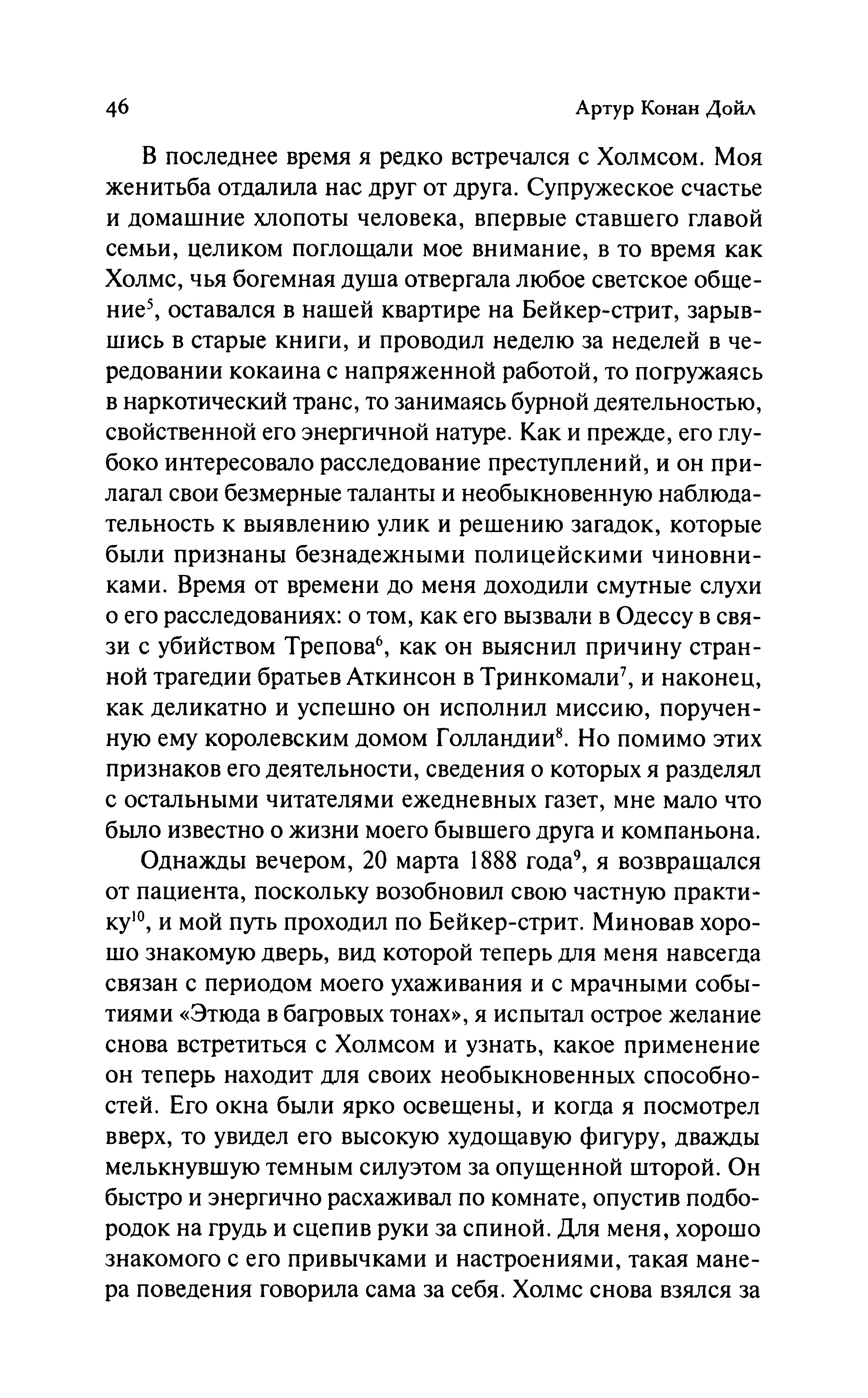 46 Артур Конан Дойл

В последнее время я редко встречался с Холмсом. Моя женитьба отдалила нас друг от друга. Супружеское счастье и домашние хлопоты человека, впервые ставшего главой семьи, целиком поглощали мое внимание, в то время как Холмс, чья богемная душа отвергала любое светское общение$^5$, оставался в нашей квартире на Бейкер-стрит, зарывшись в старые книги, и проводил неделю за неделей в чередовании кокаина с напряженной работой, то погружаясь в наркотический транс, то занимаясь бурной деятельностью, свойственной его энергичной натуре. Как и прежде, его глубоко интересовало расследование преступлений, и он прилагал свои безмерные таланты и необыкновенную наблюдательность к выявлению улик и решению загадок, которые были признаны безнадежными полицейскими чиновниками. Время от времени до меня доходили смутные слухи о его расследованиях: о том, как его вызвали в Одессу в связи с убийством Трепова$^6$, как он выяснил причину странной трагедии братьев Аткинсон в Тринкомали$^7$, и наконец, как деликатно и успешно он исполнил миссию, порученную ему королевским домом Голландии$^8$. Но помимо этих признаков его деятельности, сведения о которых я разделял с остальными читателями ежедневных газет, мне мало что было известно о жизни моего бывшего друга и компаньона.

Однажды вечером, 20 марта 1888 года$^9$, я возвращался от пациента, поскольку возобновил свою частную практику$^{10}$, и мой путь проходил по Бейкер-стрит. Миновав хорошо знакомую дверь, вид которой теперь для меня навсегда связан с периодом моего ухаживания и с мрачными событиями «Этюда в багровых тонах», я испытал острое желание снова встретиться с Холмсом и узнать, какое применение он теперь находит для своих необыкновенных способностей. Его окна были ярко освещены, и когда я посмотрел вверх, то увидел его высокую худощавую фигуру, дважды мелькнувшую темным силуэтом за опущенной шторой. Он быстро и энергично расхаживал по комнате, опустив подбородок на грудь и сцепив руки за спиной. Для меня, хорошо знакомого с его привычками и настроениями, такая манера поведения говорила сама за себя. Холмс снова взялся за